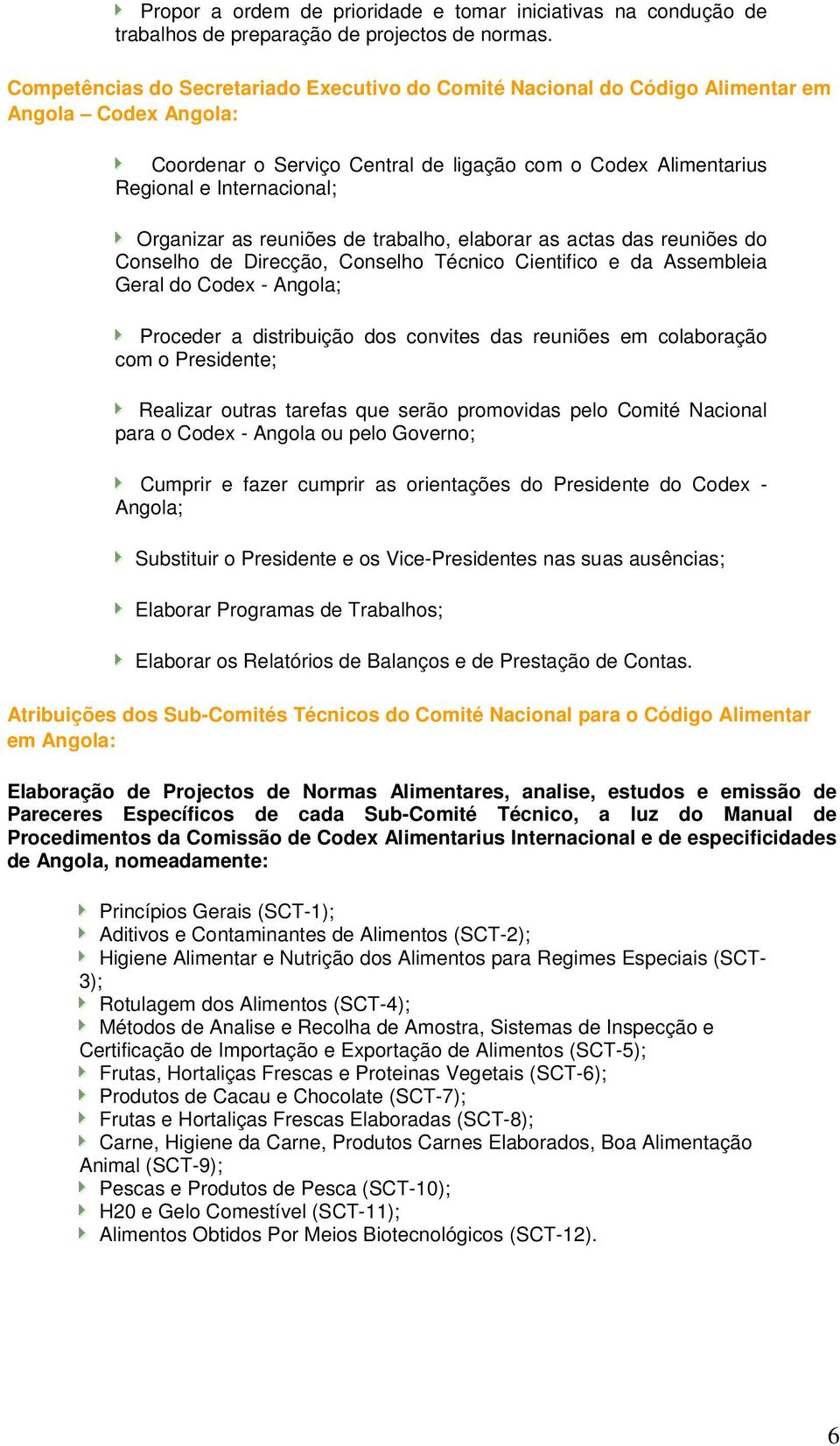 Propor a ordem de prioridade e tomar iniciativas na condução de trabalhos de preparação de projectos de normas.

Competências do Secretariado Executivo do Comité Nacional do Código Alimentar em Angola – Codex Angola:

Coordenar o Serviço Central de ligação com o Codex Alimentarius Regional e Internacional;

Organizar as reuniões de trabalho, elaborar as actas das reuniões do Conselho de Direcção, Conselho Técnico Cientifico e da Assembleia Geral do Codex - Angola;

Proceder a distribuição dos convites das reuniões em colaboração com o Presidente;

Realizar outras tarefas que serão promovidas pelo Comité Nacional para o Codex - Angola ou pelo Governo;

Cumprir e fazer cumprir as orientações do Presidente do Codex - Angola;

Substituir o Presidente e os Vice-Presidentes nas suas ausências;

Elaborar Programas de Trabalhos;

Elaborar os Relatórios de Balanços e de Prestação de Contas.

Atribuições dos Sub-Comités Técnicos do Comité Nacional para o Código Alimentar em Angola:

Elaboração de Projectos de Normas Alimentares, analise, estudos e emissão de Pareceres Específicos de cada Sub-Comité Técnico, a luz do Manual de Procedimentos da Comissão de Codex Alimentarius Internacional e de especificidades de Angola, nomeadamente:

Princípios Gerais (SCT-1);
Aditivos e Contaminantes de Alimentos (SCT-2);
Higiene Alimentar e Nutrição dos Alimentos para Regimes Especiais (SCT-3);
Rotulagem dos Alimentos (SCT-4);
Métodos de Analise e Recolha de Amostra, Sistemas de Inspecção e Certificação de Importação e Exportação de Alimentos (SCT-5);
Frutas, Hortaliças Frescas e Proteinas Vegetais (SCT-6);
Produtos de Cacau e Chocolate (SCT-7);
Frutas e Hortaliças Frescas Elaboradas (SCT-8);
Carne, Higiene da Carne, Produtos Carnes Elaborados, Boa Alimentação Animal (SCT-9);
Pescas e Produtos de Pesca (SCT-10);
H20 e Gelo Comestível (SCT-11);
Alimentos Obtidos Por Meios Biotecnológicos (SCT-12).

6